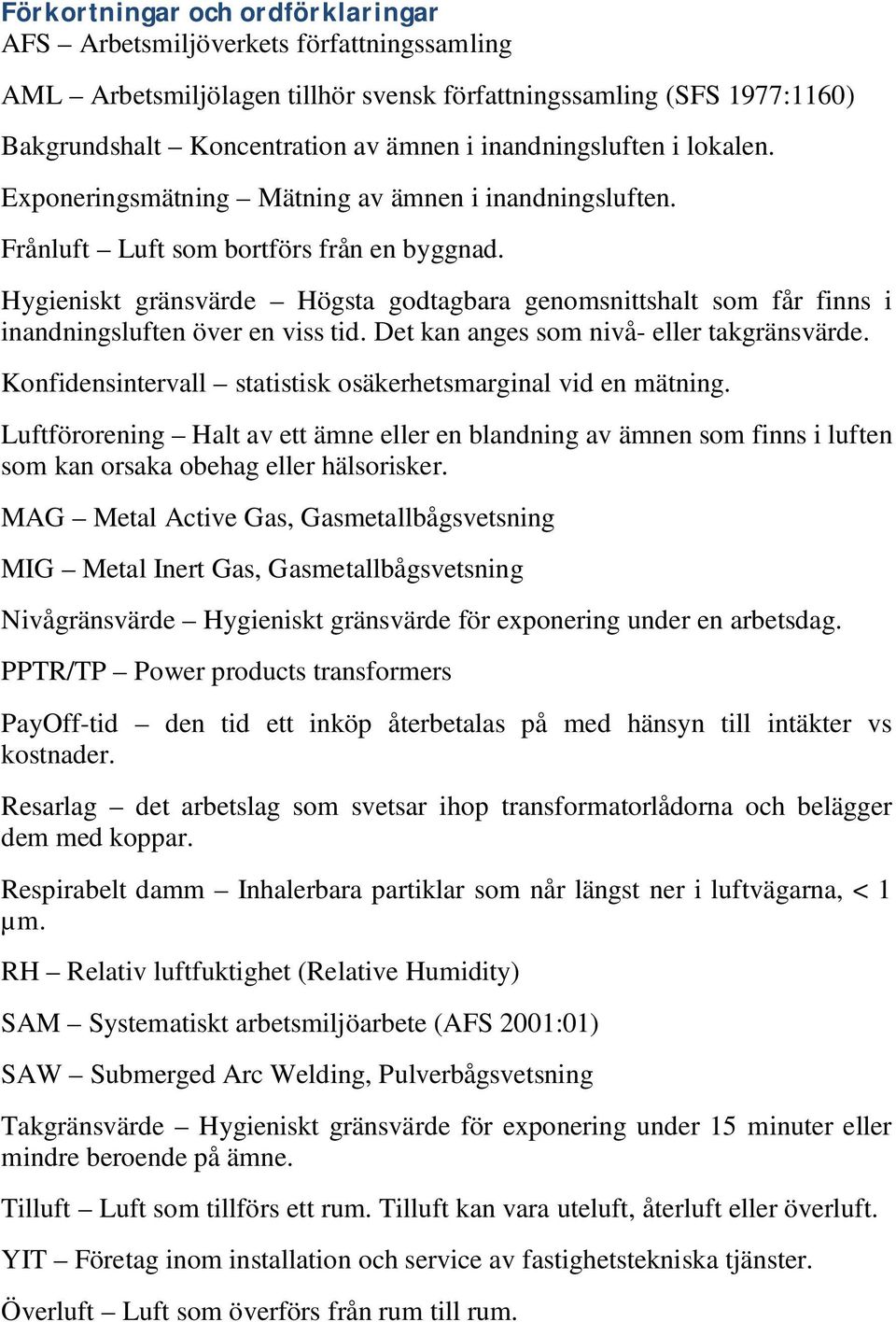 Förkortningar och ordförklaringar
AFS – Arbetsmiljöverkets författningssamling

AML – Arbetsmiljölagen tillhör svensk författningssamling (SFS 1977:1160)

Bakgrundshalt – Koncentration av ämnen i inandningsluften i lokalen.

Exponeringsmätning – Mätning av ämnen i inandningsluften.

Frånluft – Luft som bortförs från en byggnad.

Hygieniskt gränsvärde – Högsta godtagbara genomsnittshalt som får finns i inandningsluften över en viss tid. Det kan anges som nivå- eller takgränsvärde.

Konfidensintervall – statistisk osäkerhetsmarginal vid en mätning.

Luftförorening – Halt av ett ämne eller en blandning av ämnen som finns i luften som kan orsaka obehag eller hälsorisker.

MAG – Metal Active Gas, Gasmetallbågsvetsning

MIG – Metal Inert Gas, Gasmetallbågsvetsning

Nivågränsvärde – Hygieniskt gränsvärde för exponering under en arbetsdag.

PPTR/TP – Power products transformers

PayOff-tid – den tid ett inköp återbetalas på med hänsyn till intäkter vs kostnader.

Resarlag – det arbetslag som svetsar ihop transformatorlådorna och belägger dem med koppar.

Respirabelt damm – Inhalerbara partiklar som når längst ner i luftvägarna, < 1 µm.

RH – Relativ luftfuktighet (Relative Humidity)

SAM – Systematiskt arbetsmiljöarbete (AFS 2001:01)

SAW – Submerged Arc Welding, Pulverbågsvetsning

Takgränsvärde – Hygieniskt gränsvärde för exponering under 15 minuter eller mindre beroende på ämne.

Tilluft – Luft som tillförs ett rum. Tilluft kan vara uteluft, återluft eller överluft.

YIT – Företag inom installation och service av fastighetstekniska tjänster.

Överluft – Luft som överförs från rum till rum.